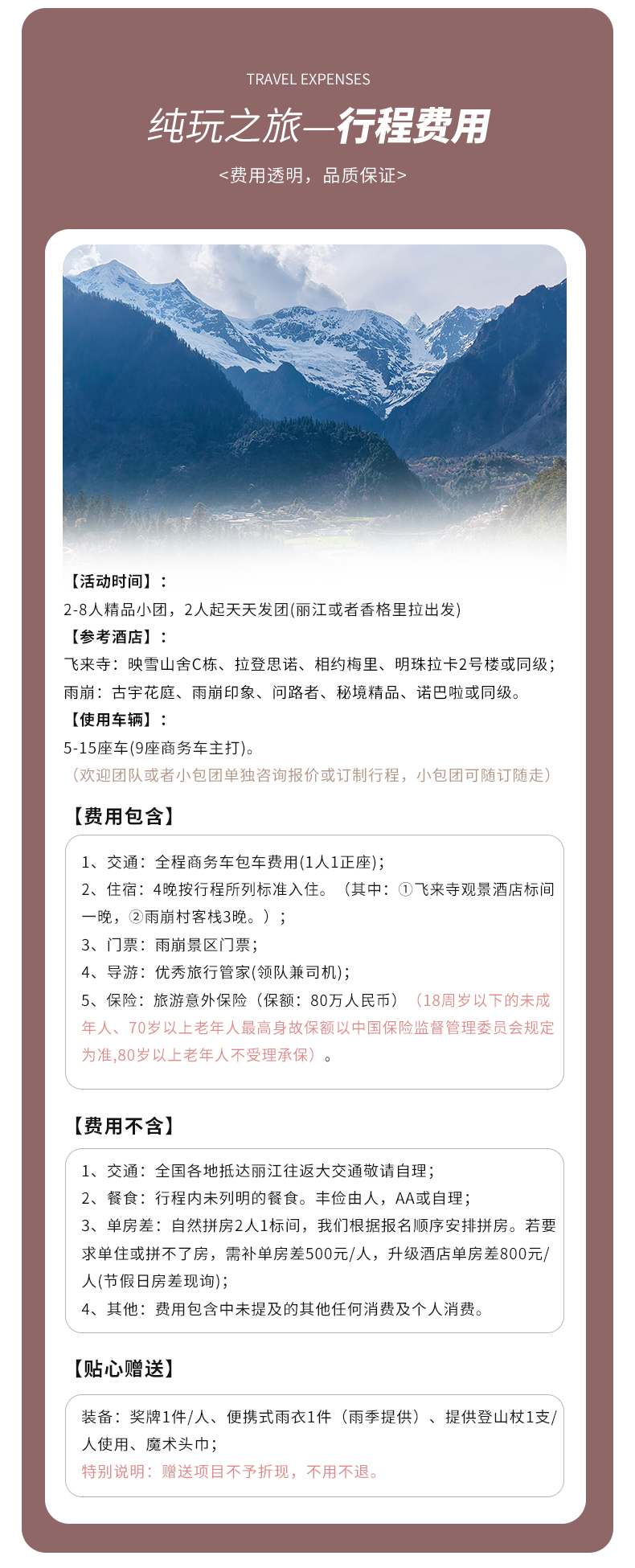 TRAVEL EXPENSES

纯玩之旅—行程费用

<费用透明，品质保证>

【活动时间】：
2-8人精品小团，2人起天天发团(丽江或者香格里拉出发)
【参考酒店】：
飞来寺：映雪山舍C栋、拉登思诺、相约梅里、明珠拉卡2号楼或同级；
雨崩：古宇花庭、雨崩印象、问路者、秘境精品、诺巴啦或同级。
【使用车辆】：
5-15座车(9座商务车主打)。
（欢迎团队或者小包团单独咨询报价或订制行程，小包团可随订随走）

【费用包含】

1、交通：全程商务车包车费用(1人1正座)；
2、住宿：4晚按行程所列标准入住。（其中：①飞来寺观景酒店标间一晚，②雨崩村客栈3晚。）；
3、门票：雨崩景区门票；
4、导游：优秀旅行管家(领队兼司机)；
5、保险：旅游意外保险（保额：80万人民币）（18周岁以下的未成年人、70岁以上老年人最高身故保额以中国保险监督管理委员会规定为准,80岁以上老年人不受理承保）。

【费用不含】

1、交通：全国各地抵达丽江往返大交通敬请自理；
2、餐食：行程内未列明的餐食。丰俭由人，AA或自理；
3、单房差：自然拼房2人1标间，我们根据报名顺序安排拼房。若要求单住或拼不了房，需补单房差500元/人，升级酒店单房差800元/人(节假日房差现询)；
4、其他：费用包含中未提及的其他任何消费及个人消费。

【贴心赠送】

装备：奖牌1件/人、便携式雨衣1件（雨季提供）、提供登山杖1支/人使用、魔术头巾；
特别说明：赠送项目不予折现，不用不退。